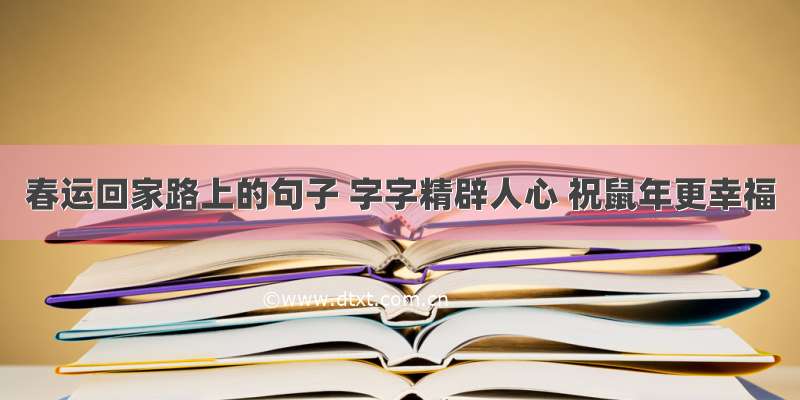 春运回家路上的句子 字字精辟人心 祝鼠年更幸福

©www.dtxt.com.cn